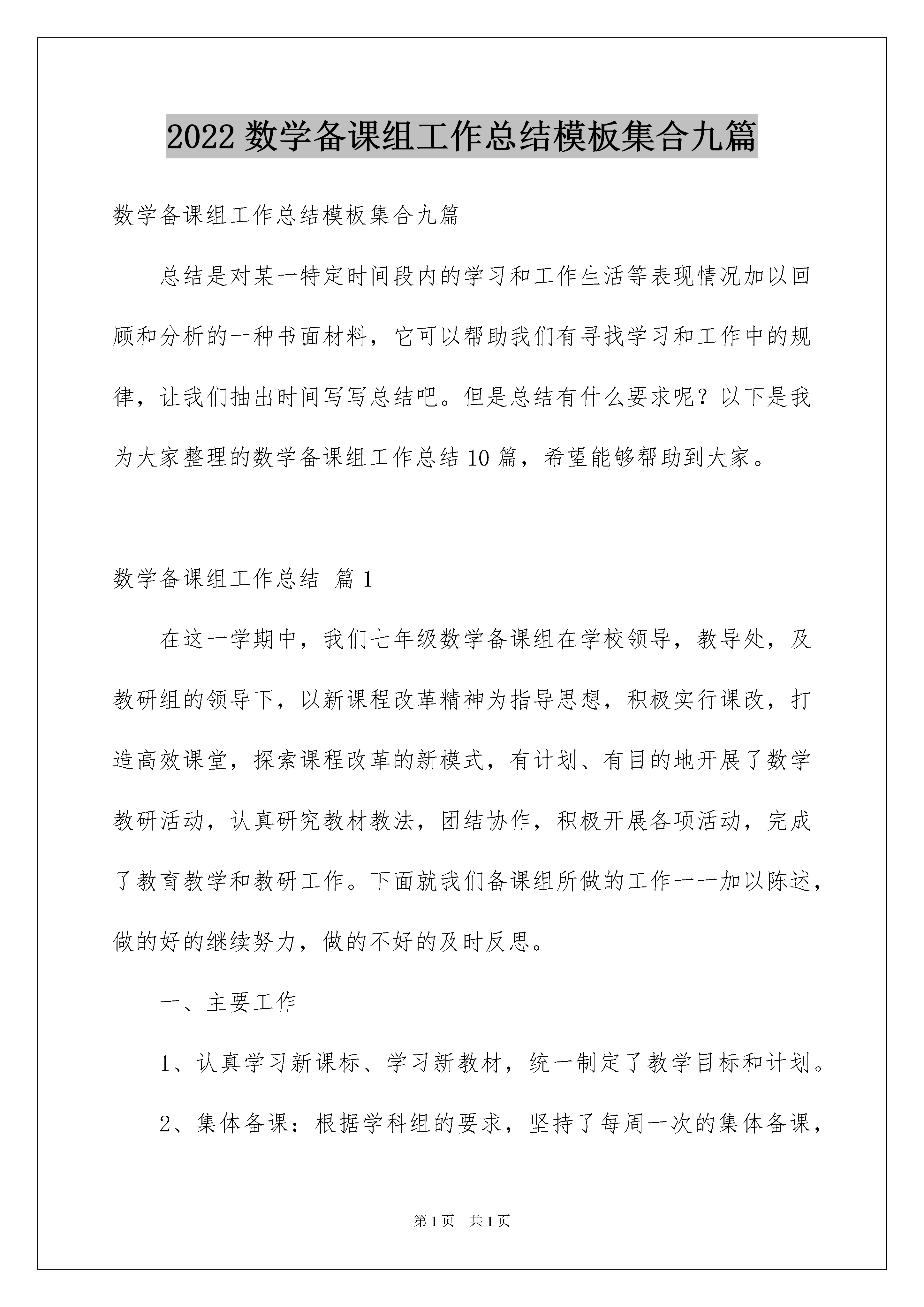 2022 数学备课组工作总结模板集合九篇

数学备课组工作总结模板集合九篇

总结是对某一特定时间段内的学习和工作生活等表现情况加以回顾和分析的一种书面材料，它可以帮助我们有寻找学习和工作中的规律，让我们抽出时间写写总结吧。但是总结有什么要求呢？以下是我为大家整理的数学备课组工作总结 10 篇，希望能够帮助到大家。

数学备课组工作总结 篇 1

在这一学期中，我们七年级数学备课组在学校领导，教导处，及教研组的领导下，以新课程改革精神为指导思想，积极实行课改，打造高效课堂，探索课程改革的新模式，有计划、有目的地开展了数学教研活动，认真研究教材教法，团结协作，积极开展各项活动，完成了教育教学和教研工作。下面就我们备课组所做的工作一一加以陈述，做的好的继续努力，做的不好的及时反思。

一、主要工作

1、认真学习新课标、学习新教材，统一制定了教学目标和计划。

2、集体备课：根据学科组的要求，坚持了每周一次的集体备课，

第 1 页 共 1 页